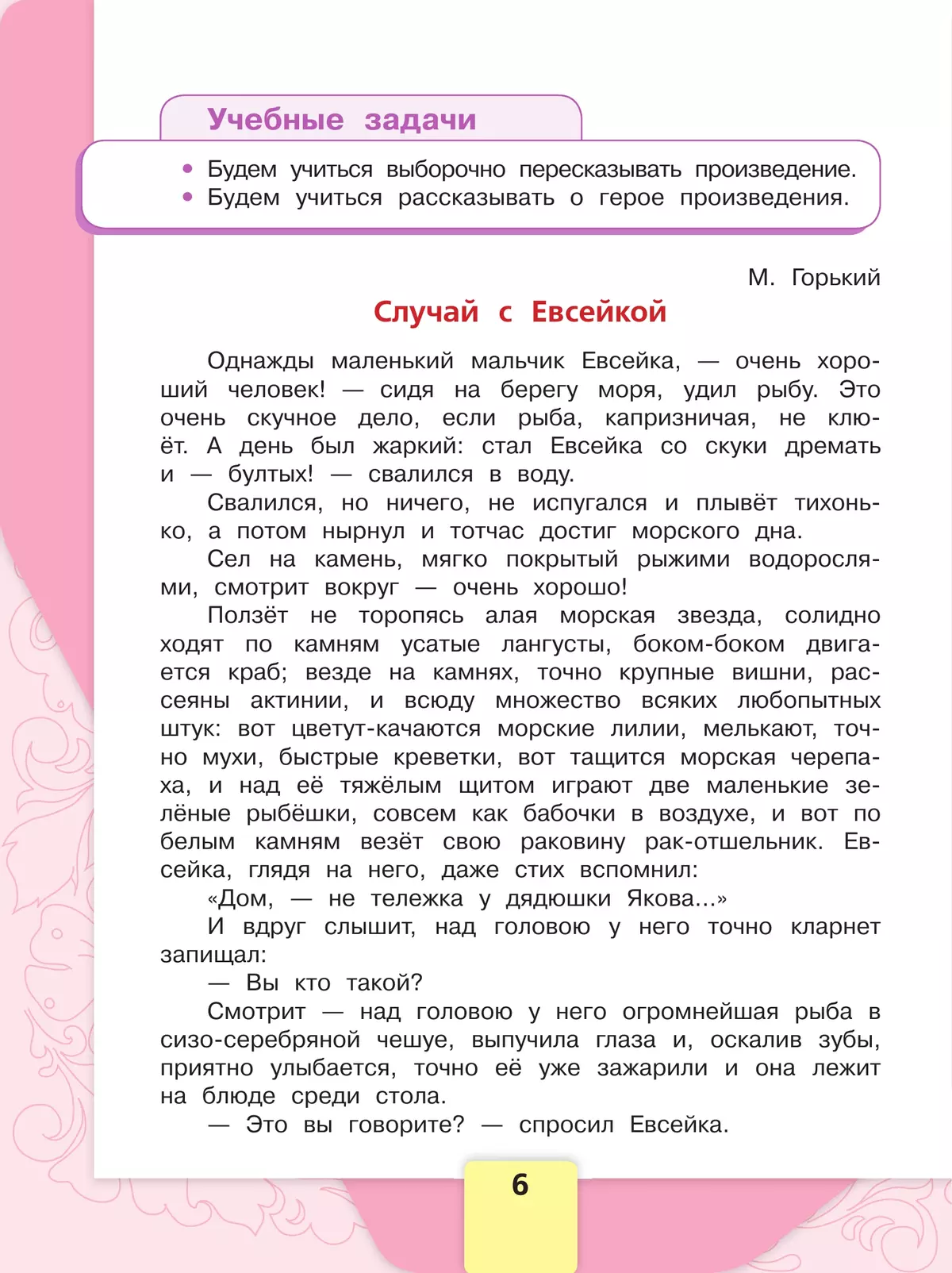 Учебные задачи

• Будем учиться выборочно пересказывать произведение.
• Будем учиться рассказывать о герое произведения.

М. Горький

Случай с Евсейкой

Однажды маленький мальчик Евсейка, — очень хороший человек! — сидя на берегу моря, удил рыбу. Это очень скучное дело, если рыба, капризничая, не клюёт. А день был жаркий: стал Евсейка со скуки дремать и — бултых! — свалился в воду.

Свалился, но ничего, не испугался и плывёт тихонько, а потом нырнул и тотчас достиг морского дна.

Сел на камень, мягко покрытый рыжими водорослями, смотрит вокруг — очень хорошо!

Ползёт не торопясь алая морская звезда, солидно ходят по камням усатые лангусты, боком-боком двигается краб; везде на камнях, точно крупные вишни, рассеяны актинии, и всюду множество всяких любопытных штук: вот цветут-качаются морские лилии, мелькают, точно мухи, быстрые креветки, вот тащится морская черепаха, и над её тяжёлым щитом играют две маленькие зелёные рыбёшки, совсем как бабочки в воздухе, и вот по белым камням везёт свою раковину рак-отшельник. Евсейка, глядя на него, даже стих вспомнил:

«Дом, — не тележка у дядюшки Якова...»

И вдруг слышит, над головою у него точно кларнет запищал:

— Вы кто такой?

Смотрит — над головою у него огромнейшая рыба в сизо-серебряной чешуе, выпучила глаза и, оскалив зубы, приятно улыбается, точно её уже зажарили и она лежит на блюде среди стола.

— Это вы говорите? — спросил Евсейка.

6